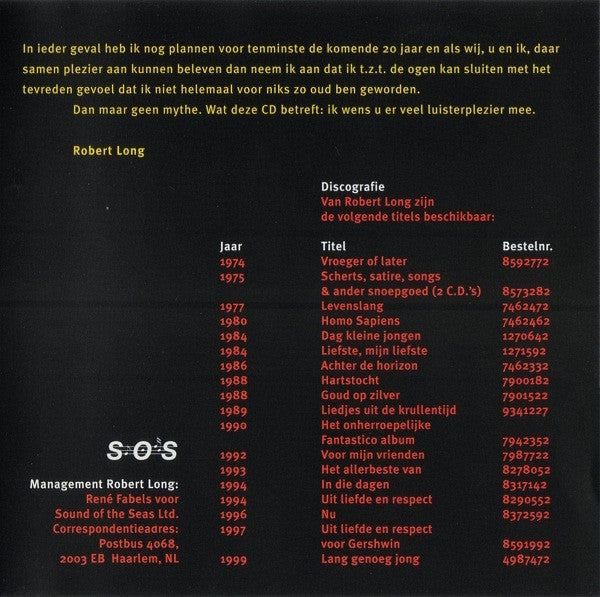 In ieder geval heb ik nog plannen voor tenminste de komende 20 jaar en als wij, u en ik, daar samen plezier aan kunnen beleven dan neem ik aan dat ik t.z.t. de ogen kan sluiten met het tevreden gevoel dat ik niet helemaal voor niks zo oud ben geworden.

Dan maar geen mythe. Wat deze CD betreft: ik wens u er veel luisterplezier mee.

Robert Long

Discografie
Van Robert Long zijn de volgende titels beschikbaar:

| Jaar | Titel | Bestelnr. |
|---|---|---|
| 1974 | Vroeger of later | 8592772 |
| 1975 | Scherts, satire, songs & ander snoepgoed (2 C.D.'s) | 8573282 |
| 1977 | Levenslang | 7462472 |
| 1980 | Homo Sapiens | 7462462 |
| 1984 | Dag kleine jongen | 1270642 |
| 1984 | Liefste, mijn liefste | 1271592 |
| 1986 | Achter de horizon | 7462332 |
| 1988 | Hartstocht | 7900182 |
| 1988 | Goud op zilver | 7901522 |
| 1989 | Liedjes uit de krullentijd | 9341227 |
| 1990 | Het onherroepelijke Fantastico album | 7942352 |
| 1992 | Voor mijn vrienden | 7987722 |
| 1993 | Het allerbeste van | 8278052 |
| 1994 | In die dagen | 8317142 |
| 1994 | Uit liefde en respect | 8290552 |
| 1996 | Nu | 8372592 |
| 1997 | Uit liefde en respect voor Gershwin | 8591992 |
| 1999 | Lang genoeg jong | 4987472 |

S·O·S

Management Robert Long:
René Fabels voor
Sound of the Seas Ltd.
Correspondentieadres:
Postbus 4068,
2003 EB Haarlem, NL